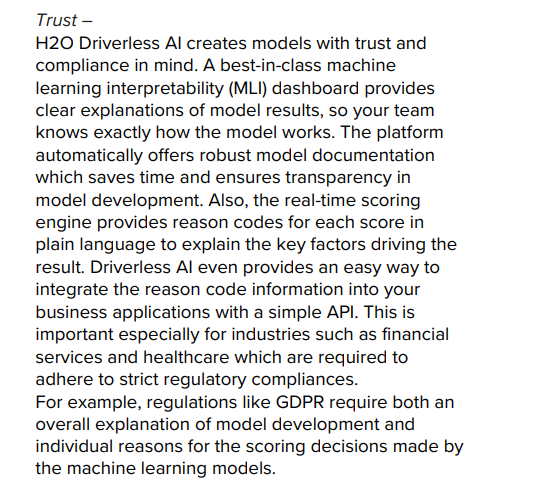 Trust –
H2O Driverless AI creates models with trust and compliance in mind. A best-in-class machine learning interpretability (MLI) dashboard provides clear explanations of model results, so your team knows exactly how the model works. The platform automatically offers robust model documentation which saves time and ensures transparency in model development. Also, the real-time scoring engine provides reason codes for each score in plain language to explain the key factors driving the result. Driverless AI even provides an easy way to integrate the reason code information into your business applications with a simple API. This is important especially for industries such as financial services and healthcare which are required to adhere to strict regulatory compliances.
For example, regulations like GDPR require both an overall explanation of model development and individual reasons for the scoring decisions made by the machine learning models.